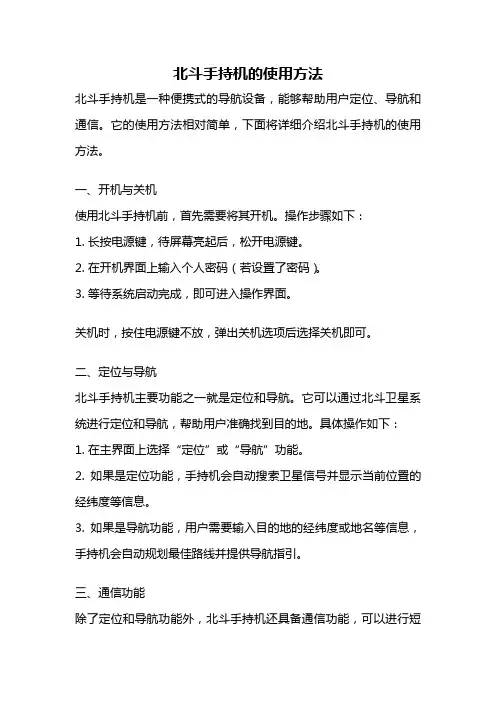 北斗手持机的使用方法

北斗手持机是一种便携式的导航设备，能够帮助用户定位、导航和通信。它的使用方法相对简单，下面将详细介绍北斗手持机的使用方法。

一、开机与关机

使用北斗手持机前，首先需要将其开机。操作步骤如下：

1. 长按电源键，待屏幕亮起后，松开电源键。

2. 在开机界面上输入个人密码（若设置了密码）。

3. 等待系统启动完成，即可进入操作界面。

关机时，按住电源键不放，弹出关机选项后选择关机即可。

二、定位与导航

北斗手持机主要功能之一就是定位和导航。它可以通过北斗卫星系统进行定位和导航，帮助用户准确找到目的地。具体操作如下：

1. 在主界面上选择“定位”或“导航”功能。

2. 如果是定位功能，手持机会自动搜索卫星信号并显示当前位置的经纬度等信息。

3. 如果是导航功能，用户需要输入目的地的经纬度或地名等信息，手持机会自动规划最佳路线并提供导航指引。

三、通信功能

除了定位和导航功能外，北斗手持机还具备通信功能，可以进行短